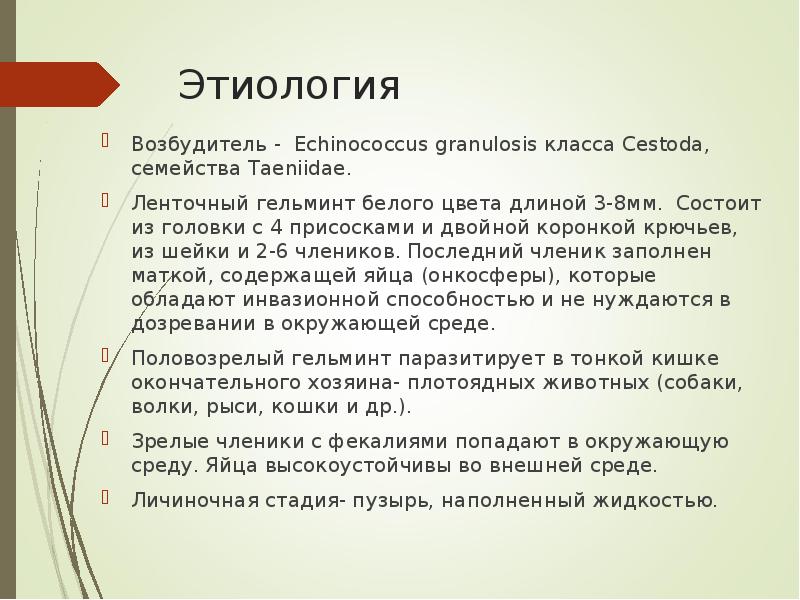 Этиология

Возбудитель -  Echinococcus granulosis класса Cestoda, семейства Taeniidae.

Ленточный гельминт белого цвета длиной 3-8мм.  Состоит из головки с 4 присосками и двойной коронкой крючьев, из шейки и 2-6 члеников. Последний членик заполнен маткой, содержащей яйца (онкосферы), которые обладают инвазионной способностью и не нуждаются в дозревании в окружающей среде.

Половозрелый гельминт паразитирует в тонкой кишке окончательного хозяина- плотоядных животных (собаки, волки, рыси, кошки и др.).

Зрелые членики с фекалиями попадают в окружающую среду. Яйца высокоустойчивы во внешней среде.

Личиночная стадия- пузырь, наполненный жидкостью.